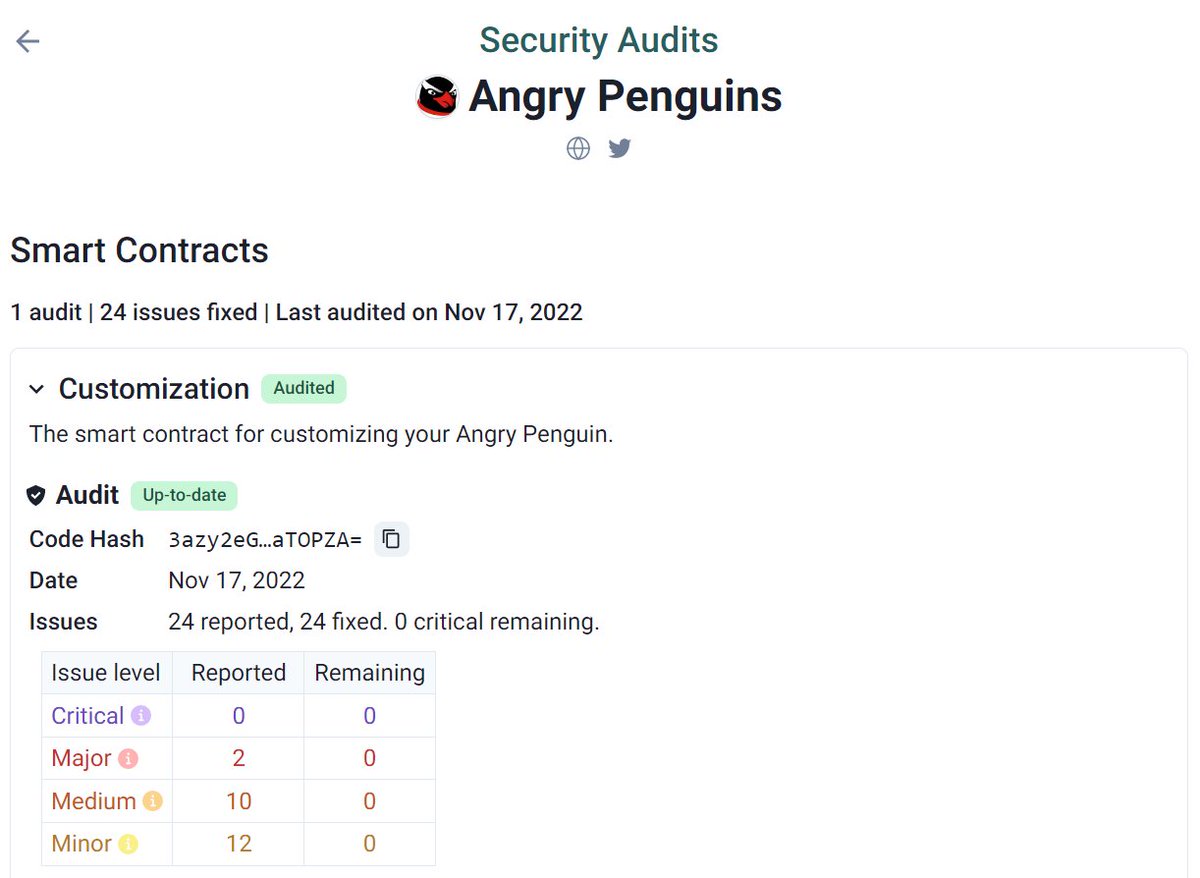 Security Audits

Angry Penguins

Smart Contracts

1 audit | 24 issues fixed | Last audited on Nov 17, 2022

Customization Audited

The smart contract for customizing your Angry Penguin.

Audit Up-to-date

Code Hash 3azy2eG…aTOPZA=

Date Nov 17, 2022

Issues 24 reported, 24 fixed. 0 critical remaining.

| Issue level | Reported | Remaining |
|---|---|---|
| Critical | 0 | 0 |
| Major | 2 | 0 |
| Medium | 10 | 0 |
| Minor | 12 | 0 |